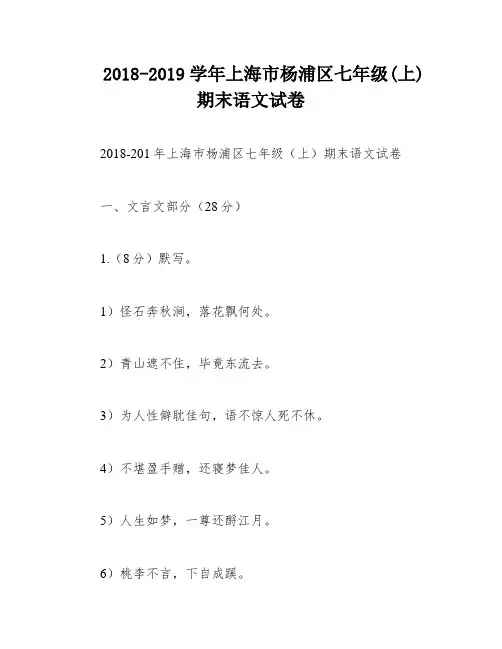 2018-2019 学年上海市杨浦区七年级(上)期末语文试卷

2018-201 年上海市杨浦区七年级（上）期末语文试卷

一、文言文部分（28 分）

1.（8 分）默写。

1）怪石奔秋涧，落花飘何处。

2）青山遮不住，毕竟东流去。

3）为人性僻耽佳句，语不惊人死不休。

4）不堪盈手赠，还寝梦佳人。

5）人生如梦，一尊还酹江月。

6）桃李不言，下自成蹊。